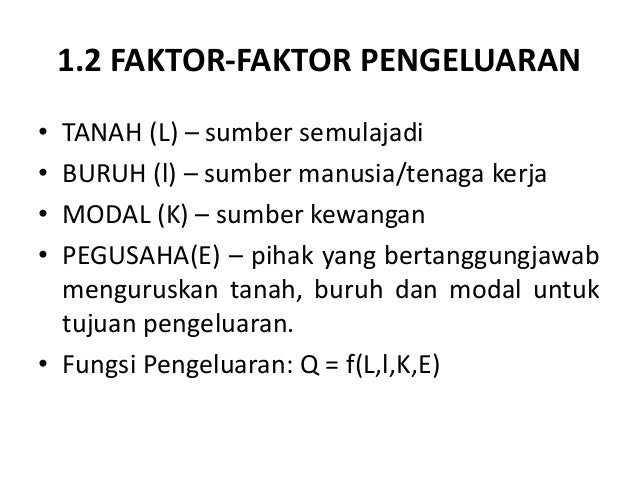 1.2 FAKTOR-FAKTOR PENGELUARAN

• TANAH (L) – sumber semulajadi
• BURUH (l) – sumber manusia/tenaga kerja
• MODAL (K) – sumber kewangan
• PEGUSAHA(E) – pihak yang bertanggungjawab menguruskan tanah, buruh dan modal untuk tujuan pengeluaran.
• Fungsi Pengeluaran: $Q = f(L,l,K,E)$